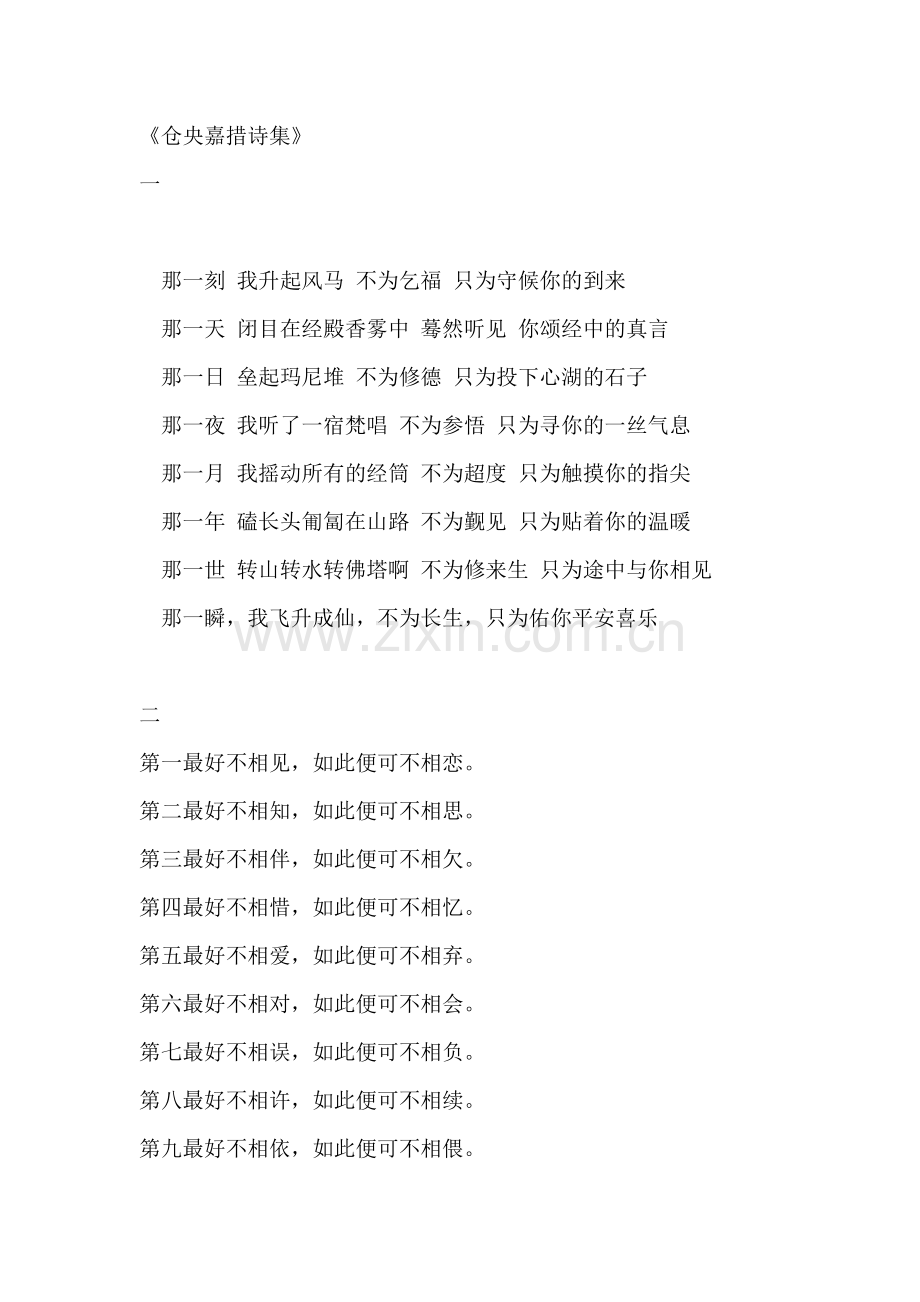 《仓央嘉措诗集》

一

那一刻 我升起风马 不为乞福 只为守候你的到来

那一天 闭目在经殿香雾中 蓦然听见 你颂经中的真言

那一日 垒起玛尼堆 不为修德 只为投下心湖的石子

那一夜 我听了一宿梵唱 不为参悟 只为寻你的一丝气息

那一月 我摇动所有的经筒 不为超度 只为触摸你的指尖

那一年 磕长头匍匐在山路 不为觐见 只为贴着你的温暖

那一世 转山转水转佛塔啊 不为修来生 只为途中与你相见

那一瞬，我飞升成仙，不为长生，只为佑你平安喜乐

www.zixin.com.cn

二

第一最好不相见，如此便可不相恋。

第二最好不相知，如此便可不相思。

第三最好不相伴，如此便可不相欠。

第四最好不相惜，如此便可不相忆。

第五最好不相爱，如此便可不相弃。

第六最好不相对，如此便可不相会。

第七最好不相误，如此便可不相负。

第八最好不相许，如此便可不相续。

第九最好不相依，如此便可不相偎。